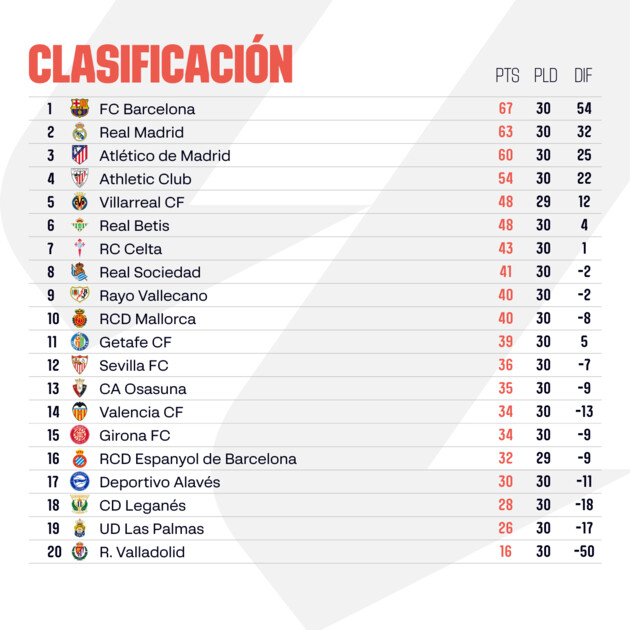 CLASIFICACIÓN

| | | PTS | PLD | DIF |
|---|---|---|---|---|
| 1 | FC Barcelona | 67 | 30 | 54 |
| 2 | Real Madrid | 63 | 30 | 32 |
| 3 | Atlético de Madrid | 60 | 30 | 25 |
| 4 | Athletic Club | 54 | 30 | 22 |
| 5 | Villarreal CF | 48 | 29 | 12 |
| 6 | Real Betis | 48 | 30 | 4 |
| 7 | RC Celta | 43 | 30 | 1 |
| 8 | Real Sociedad | 41 | 30 | -2 |
| 9 | Rayo Vallecano | 40 | 30 | -2 |
| 10 | RCD Mallorca | 40 | 30 | -8 |
| 11 | Getafe CF | 39 | 30 | 5 |
| 12 | Sevilla FC | 36 | 30 | -7 |
| 13 | CA Osasuna | 35 | 30 | -9 |
| 14 | Valencia CF | 34 | 30 | -13 |
| 15 | Girona FC | 34 | 30 | -9 |
| 16 | RCD Espanyol de Barcelona | 32 | 29 | -9 |
| 17 | Deportivo Alavés | 30 | 30 | -11 |
| 18 | CD Leganés | 28 | 30 | -18 |
| 19 | UD Las Palmas | 26 | 30 | -17 |
| 20 | R. Valladolid | 16 | 30 | -50 |